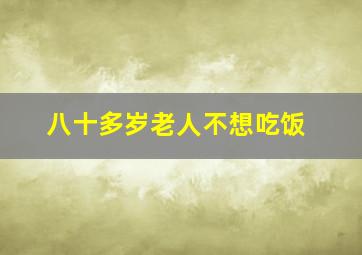 八十多岁老人不想吃饭